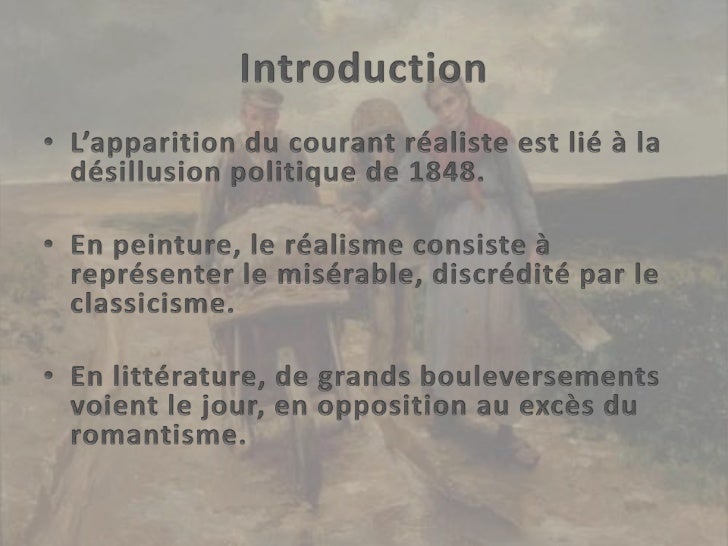 Introduction

• L'apparition du courant réaliste est lié à la désillusion politique de 1848.

• En peinture, le réalisme consiste à représenter le misérable, discrédité par le classicisme.

• En littérature, de grands bouleversements voient le jour, en opposition au excès du romantisme.